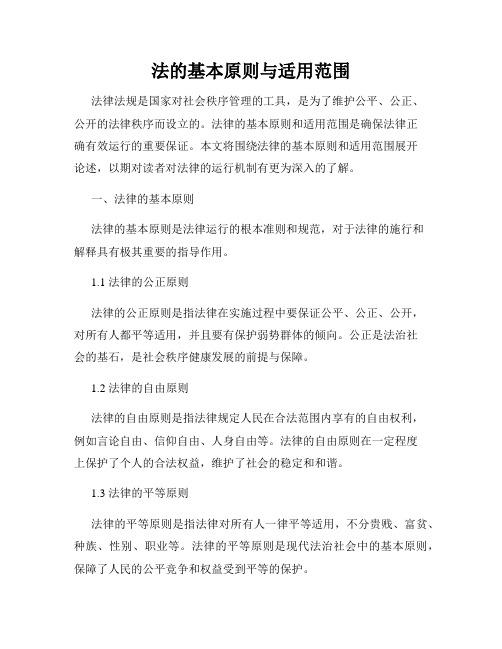 法的基本原则与适用范围

法律法规是国家对社会秩序管理的工具，是为了维护公平、公正、公开的法律秩序而设立的。法律的基本原则和适用范围是确保法律正确有效运行的重要保证。本文将围绕法律的基本原则和适用范围展开论述，以期对读者对法律的运行机制有更为深入的了解。

一、法律的基本原则

法律的基本原则是法律运行的根本准则和规范，对于法律的施行和解释具有极其重要的指导作用。

1.1 法律的公正原则

法律的公正原则是指法律在实施过程中要保证公平、公正、公开，对所有人都平等适用，并且要有保护弱势群体的倾向。公正是法治社会的基石，是社会秩序健康发展的前提与保障。

1.2 法律的自由原则

法律的自由原则是指法律规定人民在合法范围内享有的自由权利，例如言论自由、信仰自由、人身自由等。法律的自由原则在一定程度上保护了个人的合法权益，维护了社会的稳定和和谐。

1.3 法律的平等原则

法律的平等原则是指法律对所有人一律平等适用，不分贵贱、富贫、种族、性别、职业等。法律的平等原则是现代法治社会中的基本原则，保障了人民的公平竞争和权益受到平等的保护。